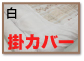 白

掛カバー